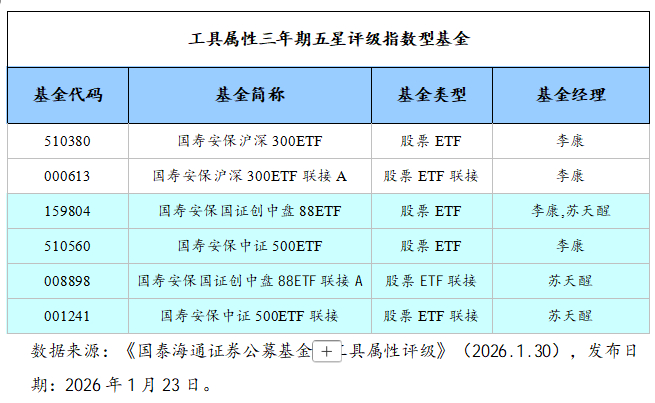 工具属性三年期五星评级指数型基金

| 基金代码 | 基金简称 | 基金类型 | 基金经理 |
|---|---|---|---|
| 510380 | 国寿安保沪深 300ETF | 股票 ETF | 李康 |
| 000613 | 国寿安保沪深 300ETF 联接 A | 股票 ETF 联接 | 李康 |
| 159804 | 国寿安保国证创中盘 88ETF | 股票 ETF | 李康,苏天醒 |
| 510560 | 国寿安保中证 500ETF | 股票 ETF | 李康 |
| 008898 | 国寿安保国证创中盘 88ETF 联接 A | 股票 ETF 联接 | 苏天醒 |
| 001241 | 国寿安保中证 500ETF 联接 | 股票 ETF 联接 | 苏天醒 |

数据来源：《国泰海通证券公募基金 + 工具属性评级》（2026.1.30），发布日期：2026 年 1 月 23 日。